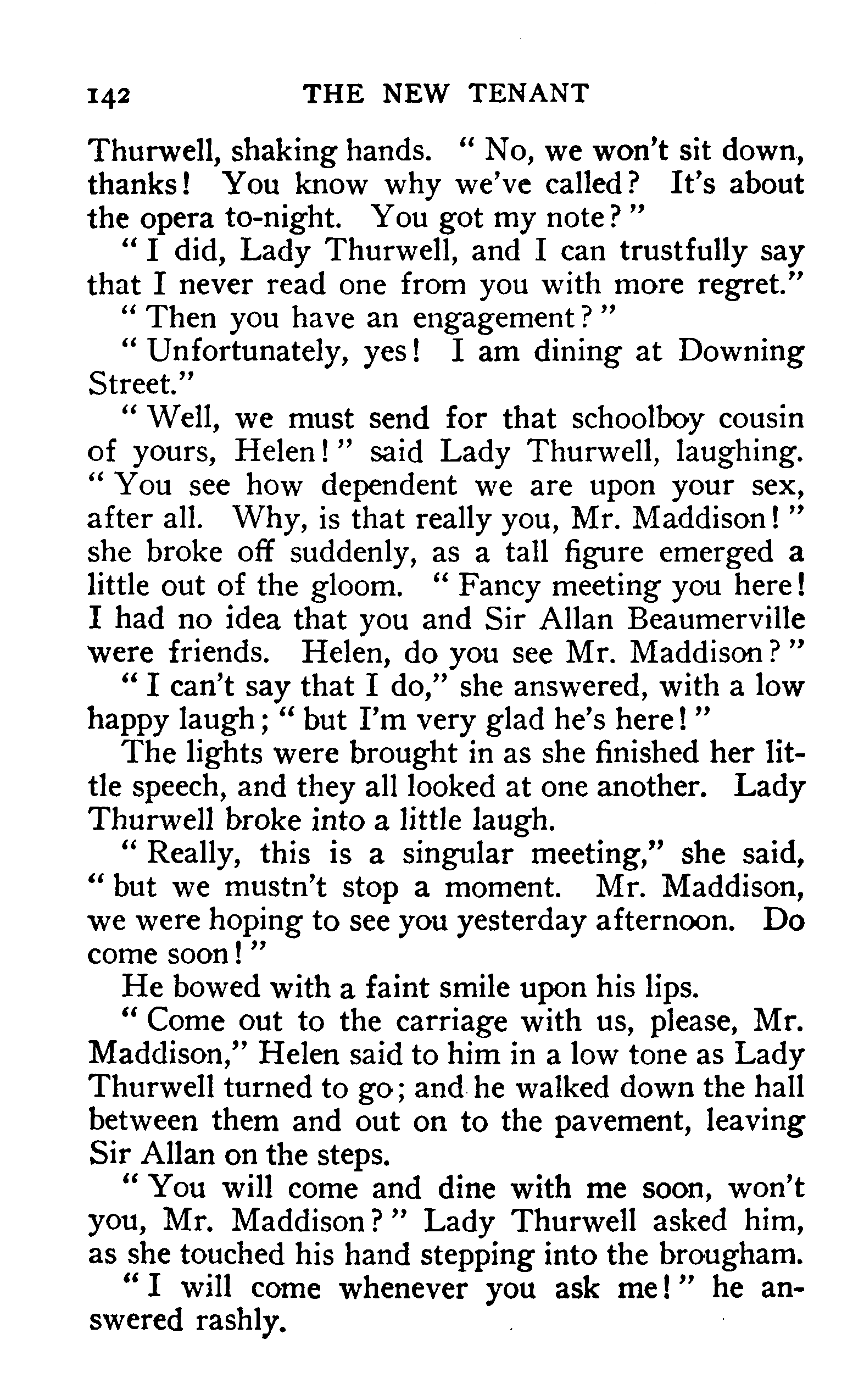 142 THE NEW TENANT

Thurwell, shaking hands. "No, we won't sit down, thanks! You know why we've called? It's about the opera to-night. You got my note?"

"I did, Lady Thurwell, and I can trustfully say that I never read one from you with more regret."

"Then you have an engagement?"

"Unfortunately, yes! I am dining at Downing Street."

"Well, we must send for that schoolboy cousin of yours, Helen!" said Lady Thurwell, laughing. "You see how dependent we are upon your sex, after all. Why, is that really you, Mr. Maddison!" she broke off suddenly, as a tall figure emerged a little out of the gloom. "Fancy meeting you here! I had no idea that you and Sir Allan Beaumerville were friends. Helen, do you see Mr. Maddison?"

"I can't say that I do," she answered, with a low happy laugh; "but I'm very glad he's here!"

The lights were brought in as she finished her little speech, and they all looked at one another. Lady Thurwell broke into a little laugh.

"Really, this is a singular meeting," she said, "but we mustn't stop a moment. Mr. Maddison, we were hoping to see you yesterday afternoon. Do come soon!"

He bowed with a faint smile upon his lips.

"Come out to the carriage with us, please, Mr. Maddison," Helen said to him in a low tone as Lady Thurwell turned to go; and he walked down the hall between them and out on to the pavement, leaving Sir Allan on the steps.

"You will come and dine with me soon, won't you, Mr. Maddison?" Lady Thurwell asked him, as she touched his hand stepping into the brougham.

"I will come whenever you ask me!" he answered rashly.